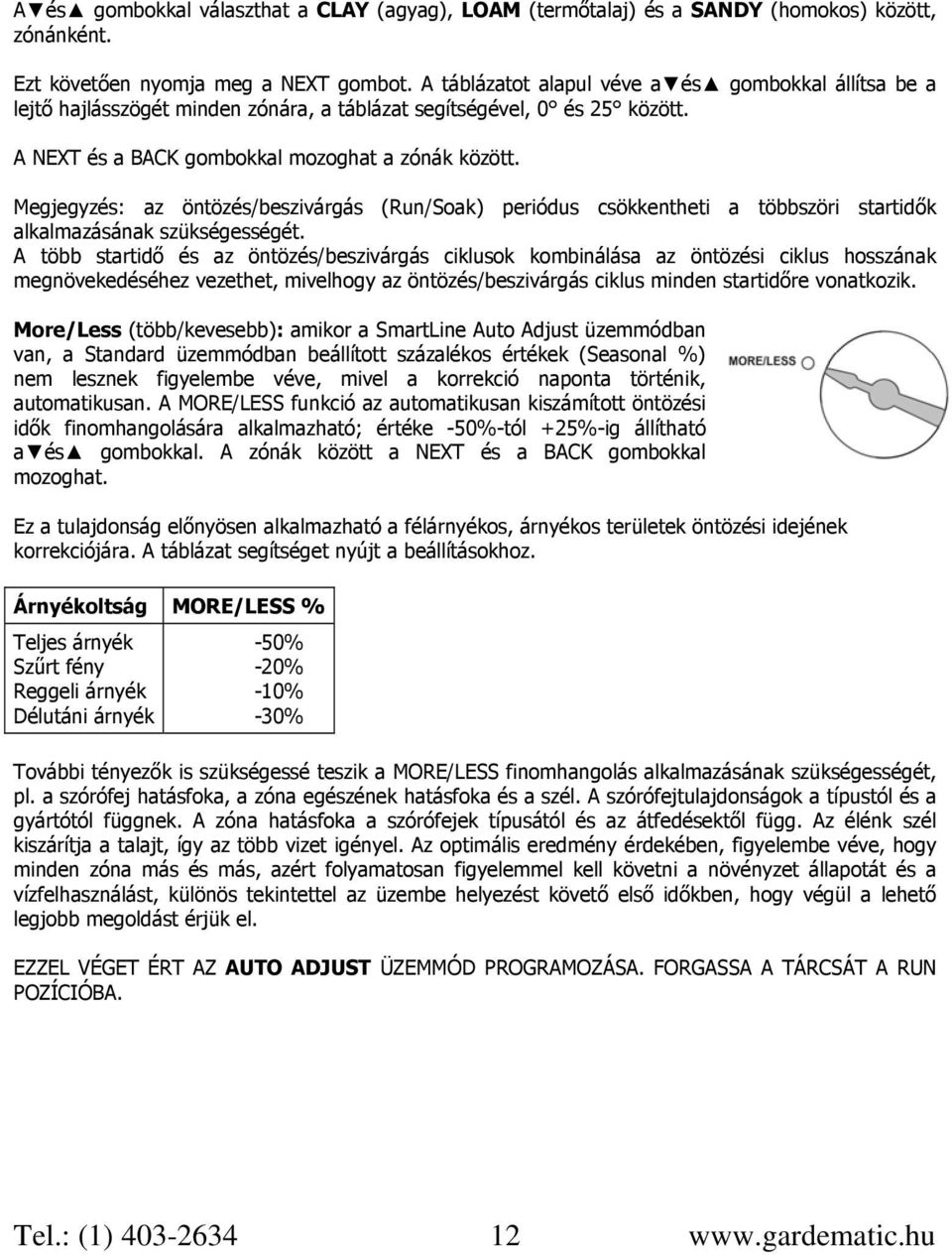 A▼és▲ gombokkal választhat a **CLAY** (agyag), **LOAM** (termőtalaj) és a **SANDY** (homokos) között, zónánként.

Ezt követően nyomja meg a NEXT gombot. A táblázatot alapul véve a▼és▲ gombokkal állítsa be a lejtő hajlásszögét minden zónára, a táblázat segítségével, 0° és 25° között.

A NEXT és a BACK gombokkal mozoghat a zónák között.

Megjegyzés: az öntözés/beszivárgás (Run/Soak) periódus csökkentheti a többszöri startidők alkalmazásának szükségességét.
A több startidő és az öntözés/beszivárgás ciklusok kombinálása az öntözési ciklus hosszának megnövekedéséhez vezethet, mivelhogy az öntözés/beszivárgás ciklus minden startidőre vonatkozik.

**More/Less** (több/kevesebb)**:** amikor a SmartLine Auto Adjust üzemmódban van, a Standard üzemmódban beállított százalékos értékek (Seasonal %) nem lesznek figyelembe véve, mivel a korrekció naponta történik, automatikusan. A MORE/LESS funkció az automatikusan kiszámított öntözési idők finomhangolására alkalmazható; értéke -50%-tól +25%-ig állítható a▼és▲ gombokkal. A zónák között a NEXT és a BACK gombokkal mozoghat.

MORE/LESS

Ez a tulajdonság előnyösen alkalmazható a félárnyékos, árnyékos területek öntözési idejének korrekciójára. A táblázat segítséget nyújt a beállításokhoz.

| Árnyékoltság | MORE/LESS % |
|---|---|
| Teljes árnyék | -50% |
| Szűrt fény | -20% |
| Reggeli árnyék | -10% |
| Délutáni árnyék | -30% |

További tényezők is szükségessé teszik a MORE/LESS finomhangolás alkalmazásának szükségességét, pl. a szórófej hatásfoka, a zóna egészének hatásfoka és a szél. A szórófejtulajdonságok a típustól és a gyártótól függnek. A zóna hatásfoka a szórófejek típusától és az átfedésektől függ. Az élénk szél kiszárítja a talajt, így az több vizet igényel. Az optimális eredmény érdekében, figyelembe véve, hogy minden zóna más és más, azért folyamatosan figyelemmel kell követni a növényzet állapotát és a vízfelhasználást, különös tekintettel az üzembe helyezést követő első időkben, hogy végül a lehető legjobb megoldást érjük el.

EZZEL VÉGET ÉRT AZ **AUTO ADJUST** ÜZEMMÓD PROGRAMOZÁSA. FORGASSA A TÁRCSÁT A RUN POZÍCIÓBA.

Tel.: (1) 403-2634 12 www.gardematic.hu